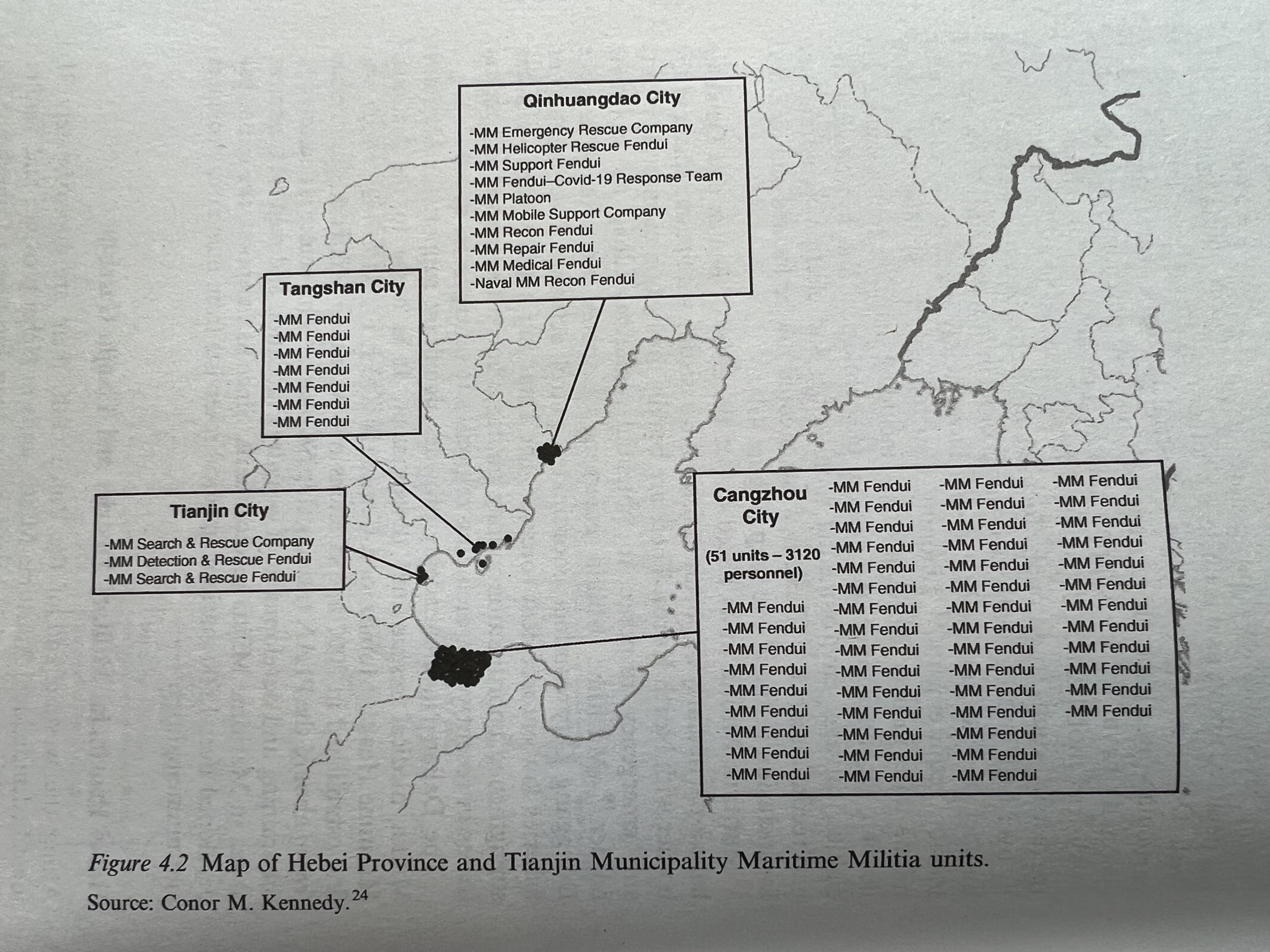 Qinhuangdao City

-MM Emergency Rescue Company
-MM Helicopter Rescue Fendui
-MM Support Fendui
-MM Fendui–Covid-19 Response Team
-MM Platoon
-MM Mobile Support Company
-MM Recon Fendui
-MM Repair Fendui
-MM Medical Fendui
-Naval MM Recon Fendui

Tangshan City

-MM Fendui
-MM Fendui
-MM Fendui
-MM Fendui
-MM Fendui
-MM Fendui
-MM Fendui

Tianjin City

-MM Search & Rescue Company
-MM Detection & Rescue Fendui
-MM Search & Rescue Fendui

Cangzhou City

(51 units – 3120 personnel)

-MM Fendui
-MM Fendui
-MM Fendui
-MM Fendui
-MM Fendui
-MM Fendui
-MM Fendui
-MM Fendui
-MM Fendui

-MM Fendui
-MM Fendui
-MM Fendui
-MM Fendui
-MM Fendui
-MM Fendui
-MM Fendui
-MM Fendui
-MM Fendui
-MM Fendui
-MM Fendui
-MM Fendui
-MM Fendui
-MM Fendui
-MM Fendui

-MM Fendui
-MM Fendui
-MM Fendui
-MM Fendui
-MM Fendui
-MM Fendui
-MM Fendui
-MM Fendui
-MM Fendui
-MM Fendui
-MM Fendui
-MM Fendui
-MM Fendui
-MM Fendui
-MM Fendui

-MM Fendui
-MM Fendui
-MM Fendui
-MM Fendui
-MM Fendui
-MM Fendui
-MM Fendui
-MM Fendui
-MM Fendui
-MM Fendui
-MM Fendui
-MM Fendui

Figure 4.2 Map of Hebei Province and Tianjin Municipality Maritime Militia units.
Source: Conor M. Kennedy.$^{24}$